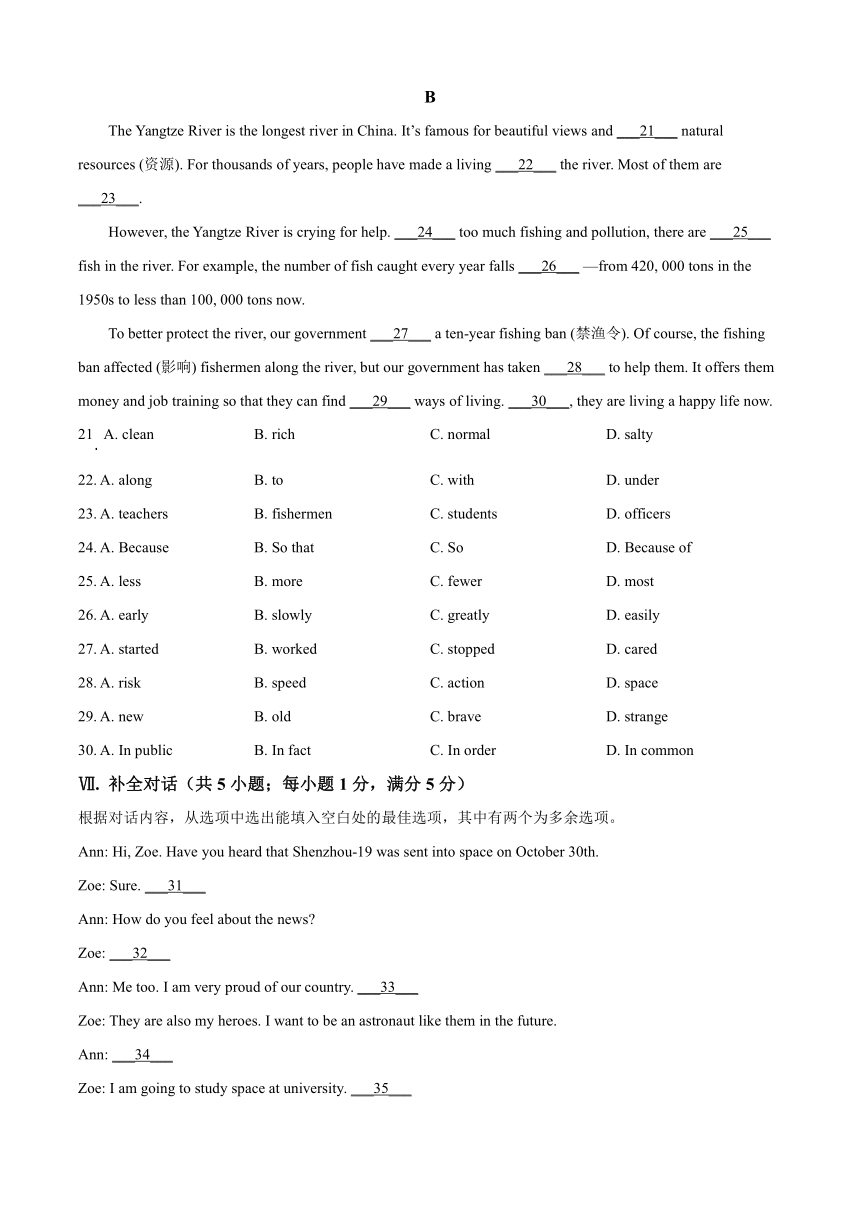 B

The Yangtze River is the longest river in China. It's famous for beautiful views and ___21___ natural resources (资源). For thousands of years, people have made a living ___22___ the river. Most of them are ___23___.

However, the Yangtze River is crying for help. ___24___ too much fishing and pollution, there are ___25___ fish in the river. For example, the number of fish caught every year falls ___26___ —from 420, 000 tons in the 1950s to less than 100, 000 tons now.

To better protect the river, our government ___27___ a ten-year fishing ban (禁渔令). Of course, the fishing ban affected (影响) fishermen along the river, but our government has taken ___28___ to help them. It offers them money and job training so that they can find ___29___ ways of living. ___30___, they are living a happy life now.

21. A. clean B. rich C. normal D. salty

22. A. along B. to C. with D. under

23. A. teachers B. fishermen C. students D. officers

24. A. Because B. So that C. So D. Because of

25. A. less B. more C. fewer D. most

26. A. early B. slowly C. greatly D. easily

27. A. started B. worked C. stopped D. cared

28. A. risk B. speed C. action D. space

29. A. new B. old C. brave D. strange

30. A. In public B. In fact C. In order D. In common

Ⅶ. 补全对话（共 5 小题；每小题 1 分，满分 5 分）

根据对话内容，从选项中选出能填入空白处的最佳选项，其中有两个为多余选项。

Ann: Hi, Zoe. Have you heard that Shenzhou-19 was sent into space on October 30th.

Zoe: Sure. ___31___

Ann: How do you feel about the news?

Zoe: ___32___

Ann: Me too. I am very proud of our country. ___33___

Zoe: They are also my heroes. I want to be an astronaut like them in the future.

Ann: ___34___

Zoe: I am going to study space at university. ___35___